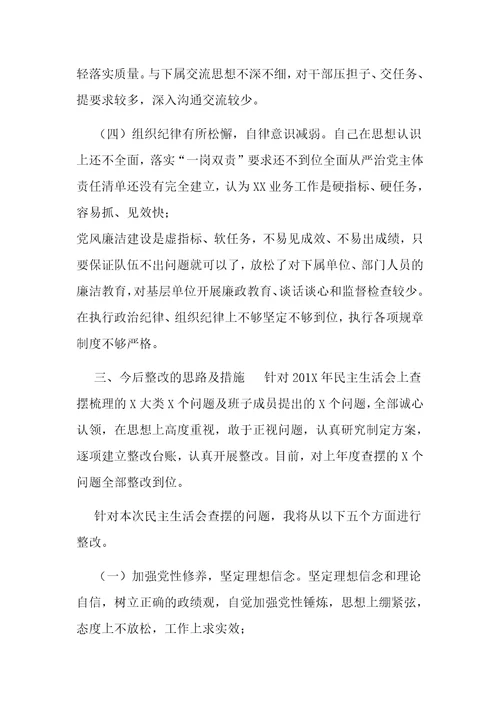 轻落实质量。与下属交流思想不深不细，对干部压担子、交任务、提要求较多，深入沟通交流较少。

（四）组织纪律有所松懈，自律意识减弱。自己在思想认识上还不全面，落实“一岗双责”要求还不到位全面从严治党主体责任清单还没有完全建立，认为XX业务工作是硬指标、硬任务，容易抓、见效快；

党风廉洁建设是虚指标、软任务，不易见成效、不易出成绩，只要保证队伍不出问题就可以了，放松了对下属单位、部门人员的廉洁教育，对基层单位开展廉政教育、谈话谈心和监督检查较少。在执行政治纪律、组织纪律上不够坚定不够到位，执行各项规章制度不够严格。

三、今后整改的思路及措施　针对201X年民主生活会上查摆梳理的X大类X个问题及班子成员提出的X个问题，全部诚心认领，在思想上高度重视，敢于正视问题，认真研究制定方案，逐项建立整改台账，认真开展整改。目前，对上年度查摆的X个问题全部整改到位。

针对本次民主生活会查摆的问题，我将从以下五个方面进行整改。

（一）加强党性修养，坚定理想信念。坚定理想信念和理论自信，树立正确的政绩观，自觉加强党性锤炼，思想上绷紧弦，态度上不放松，工作上求实效；